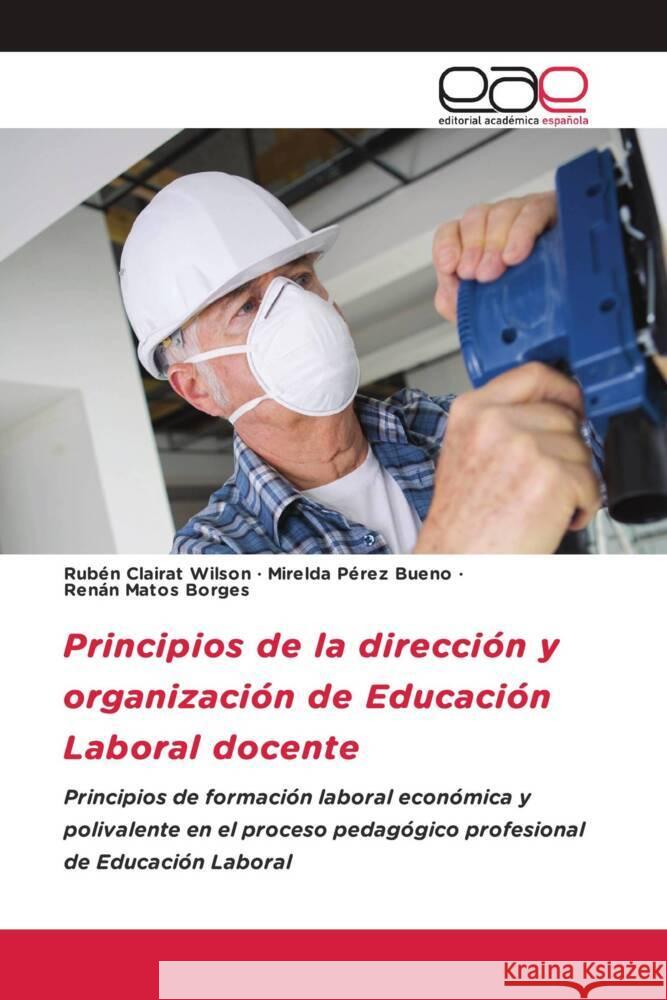 eae
editorial académica española

Rubén Clairat Wilson · Mirelda Pérez Bueno · Renán Matos Borges

Principios de la dirección y organización de Educación Laboral docente

Principios de formación laboral económica y polivalente en el proceso pedagógico profesional de Educación Laboral